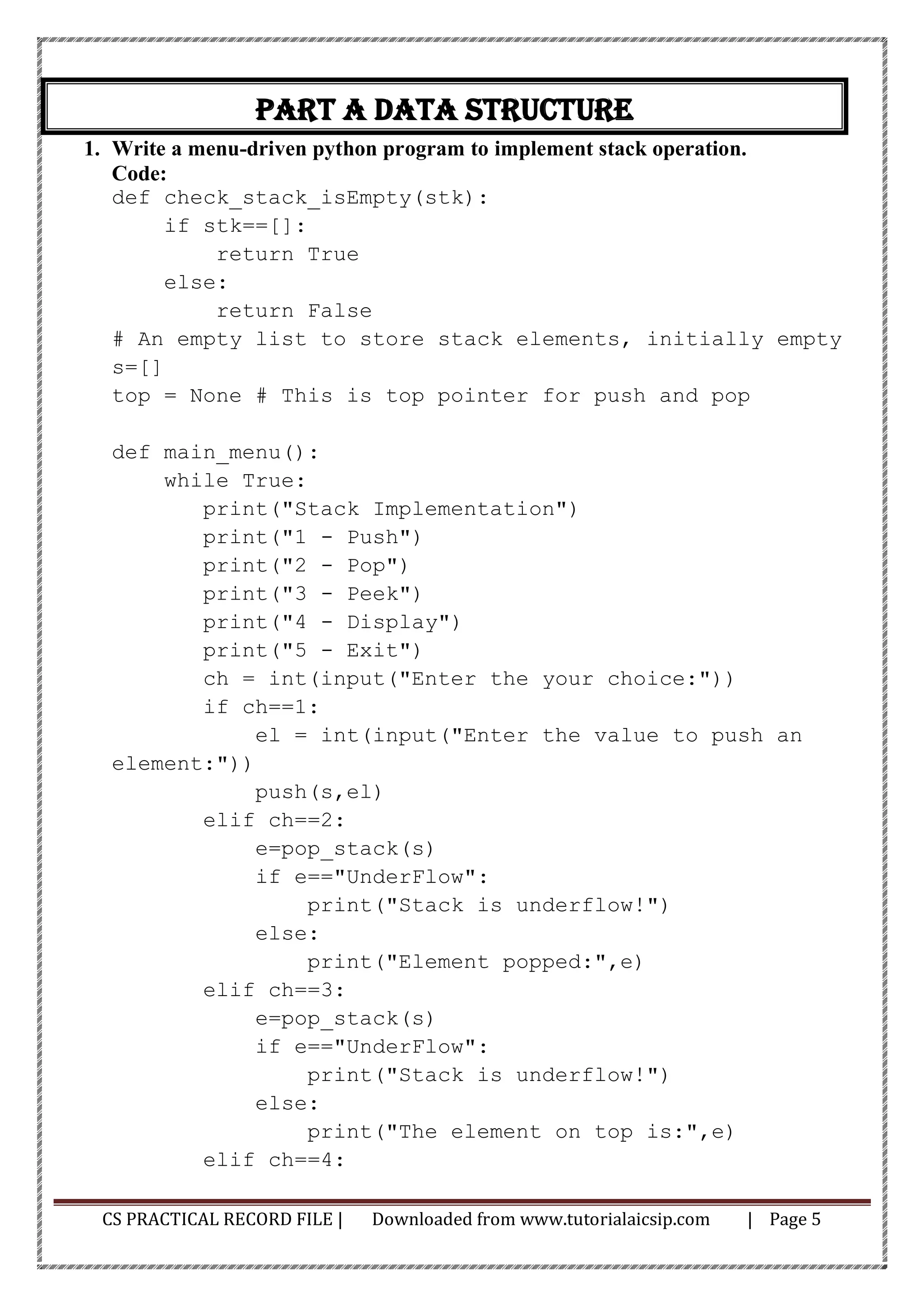 PART A DATA STRUCTURE

1. Write a menu-driven python program to implement stack operation.
Code:
def check_stack_isEmpty(stk):
    if stk==[]:
        return True
    else:
        return False
# An empty list to store stack elements, initially empty
s=[]
top = None # This is top pointer for push and pop

def main_menu():
    while True:
       print("Stack Implementation")
       print("1 - Push")
       print("2 - Pop")
       print("3 - Peek")
       print("4 - Display")
       print("5 - Exit")
       ch = int(input("Enter the your choice:"))
       if ch==1:
           el = int(input("Enter the value to push an element:"))
           push(s,el)
       elif ch==2:
           e=pop_stack(s)
           if e=="UnderFlow":
               print("Stack is underflow!")
           else:
               print("Element popped:",e)
       elif ch==3:
           e=pop_stack(s)
           if e=="UnderFlow":
               print("Stack is underflow!")
           else:
               print("The element on top is:",e)
       elif ch==4:

CS PRACTICAL RECORD FILE | Downloaded from www.tutorialaicsip.com | Page 5